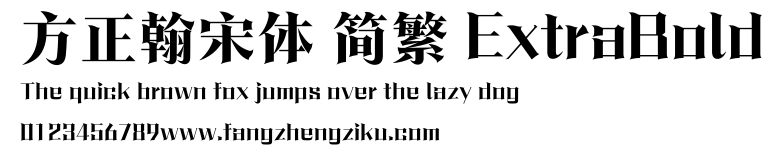 方正翰宋体 简繁 ExtraBold

The quick brown fox jumps over the lazy dog

0123456789www.fangzhengziku.com